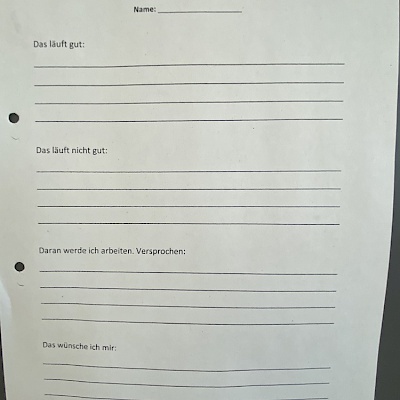 Name: ____________________

Das läuft gut:

Das läuft nicht gut:

Daran werde ich arbeiten. Versprochen:

Das wünsche ich mir: